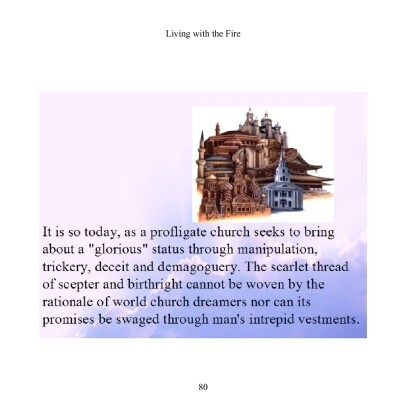 Living with the Fire

It is so today, as a profligate church seeks to bring about a "glorious" status through manipulation, trickery, deceit and demagoguery. The scarlet thread of scepter and birthright cannot be woven by the rationale of world church dreamers nor can its promises be swaged through man's intrepid vestments.

80